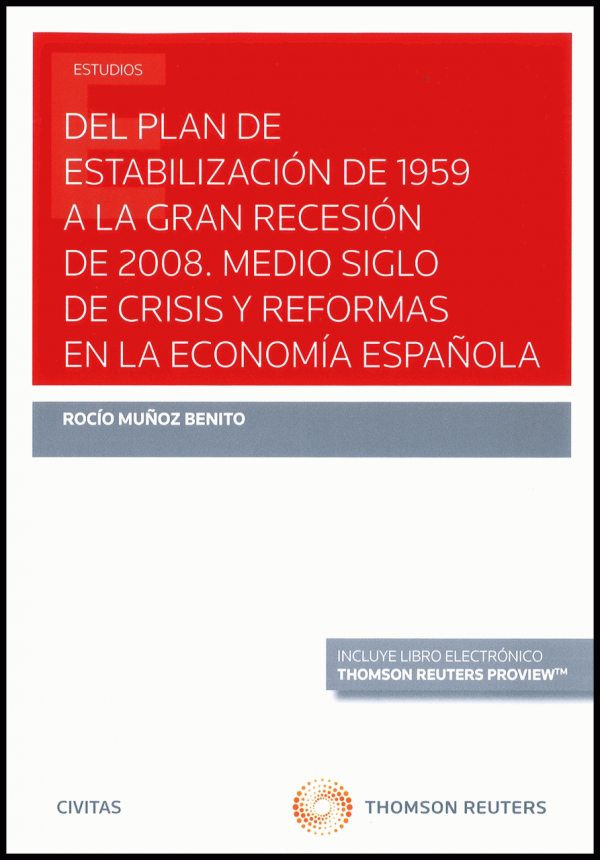 ESTUDIOS

DEL PLAN DE ESTABILIZACIÓN DE 1959 A LA GRAN RECESIÓN DE 2008. MEDIO SIGLO DE CRISIS Y REFORMAS EN LA ECONOMÍA ESPAÑOLA

ROCÍO MUÑOZ BENITO

INCLUYE LIBRO ELECTRÓNICO
THOMSON REUTERS PROVIEW™

CIVITAS

THOMSON REUTERS